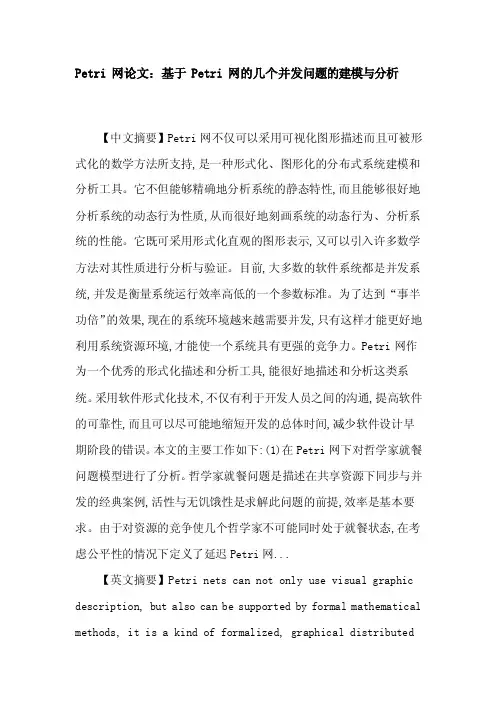 Petri 网论文：基于 Petri 网的几个并发问题的建模与分析

【中文摘要】Petri 网不仅可以采用可视化图形描述而且可被形式化的数学方法所支持，是一种形式化、图形化的分布式系统建模和分析工具。它不但能够精确地分析系统的静态特性，而且能够很好地分析系统的动态行为性质，从而很好地刻画系统的动态行为、分析系统的性能。它既可采用形式化直观的图形表示，又可以引入许多数学方法对其性质进行分析与验证。目前，大多数的软件系统都是并发系统，并发是衡量系统运行效率高低的一个参数标准。为了达到“事半功倍”的效果，现在的系统环境越来越需要并发，只有这样才能更好地利用系统资源环境，才能使一个系统具有更强的竞争力。Petri 网作为一个优秀的形式化描述和分析工具，能很好地描述和分析这类系统。采用软件形式化技术，不仅有利于开发人员之间的沟通，提高软件的可靠性，而且可以尽可能地缩短开发的总体时间，减少软件设计早期阶段的错误。本文的主要工作如下：(1)在 Petri 网下对哲学家就餐问题模型进行了分析。哲学家就餐问题是描述在共享资源下同步与并发的经典案例，活性与无饥饿性是求解此问题的前提，效率是基本要求。由于对资源的竞争使几个哲学家不可能同时处于就餐状态，在考虑公平性的情况下定义了延迟 Petri 网...

【英文摘要】Petri nets can not only use visual graphic description, but also can be supported by formal mathematical methods, it is a kind of formalized, graphical distributed